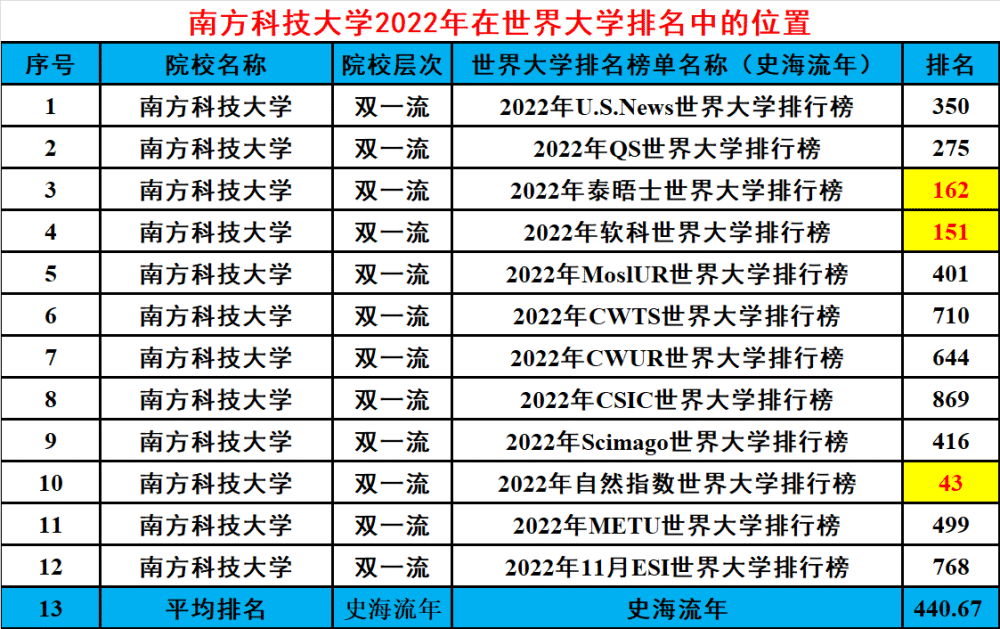 南方科技大学2022年在世界大学排名中的位置

| 序号 | 院校名称 | 院校层次 | 世界大学排名榜单名称（史海流年） | 排名 |
|---|---|---|---|---|
| 1 | 南方科技大学 | 双一流 | 2022年U.S.News世界大学排行榜 | 350 |
| 2 | 南方科技大学 | 双一流 | 2022年QS世界大学排行榜 | 275 |
| 3 | 南方科技大学 | 双一流 | 2022年泰晤士世界大学排行榜 | 162 |
| 4 | 南方科技大学 | 双一流 | 2022年软科世界大学排行榜 | 151 |
| 5 | 南方科技大学 | 双一流 | 2022年MoslUR世界大学排行榜 | 401 |
| 6 | 南方科技大学 | 双一流 | 2022年CWTS世界大学排行榜 | 710 |
| 7 | 南方科技大学 | 双一流 | 2022年CWUR世界大学排行榜 | 644 |
| 8 | 南方科技大学 | 双一流 | 2022年CSIC世界大学排行榜 | 869 |
| 9 | 南方科技大学 | 双一流 | 2022年Scimago世界大学排行榜 | 416 |
| 10 | 南方科技大学 | 双一流 | 2022年自然指数世界大学排行榜 | 43 |
| 11 | 南方科技大学 | 双一流 | 2022年METU世界大学排行榜 | 499 |
| 12 | 南方科技大学 | 双一流 | 2022年11月ESI世界大学排行榜 | 768 |
| 13 | 平均排名 | 史海流年 | 史海流年 | 440.67 |